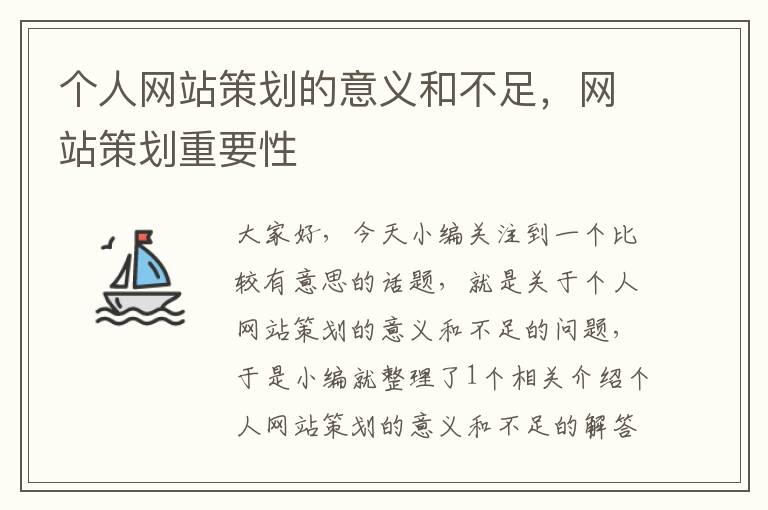 个人网站策划的意义和不足，网站策划重要性

大家好，今天小编关注到一个比较有意思的话题，就是关于个人网站策划的意义和不足的问题，于是小编就整理了1个相关介绍个人网站策划的意义和不足的解答